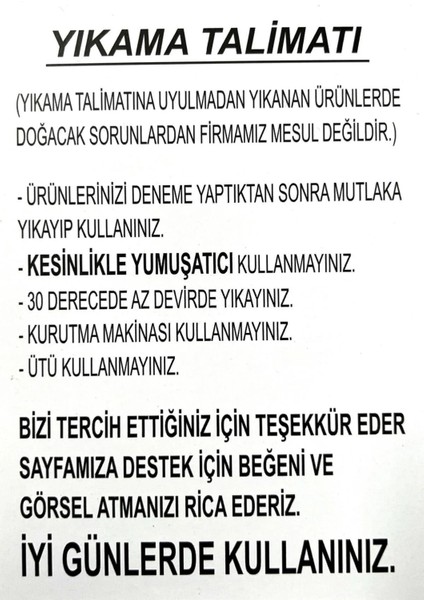 YIKAMA TALİMATI

(YIKAMA TALİMATINA UYULMADAN YIKANAN ÜRÜNLERDE DOĞACAK SORUNLARDAN FİRMAMIZ MESUL DEĞİLDİR.)

- ÜRÜNLERİNİZİ DENEME YAPTIKTAN SONRA MUTLAKA YIKAYIP KULLANINIZ.
- KESİNLİKLE YUMUŞATICI KULLANMAYINIZ.
- 30 DERECEDE AZ DEVİRDE YIKAYINIZ.
- KURUTMA MAKİNASI KULLANMAYINIZ.
- ÜTÜ KULLANMAYINIZ.

BİZİ TERCİH ETTİĞİNİZ İÇİN TEŞEKKÜR EDER SAYFAMIZA DESTEK İÇİN BEĞENİ VE GÖRSEL ATMANIZI RİCA EDERİZ.

İYİ GÜNLERDE KULLANINIZ.